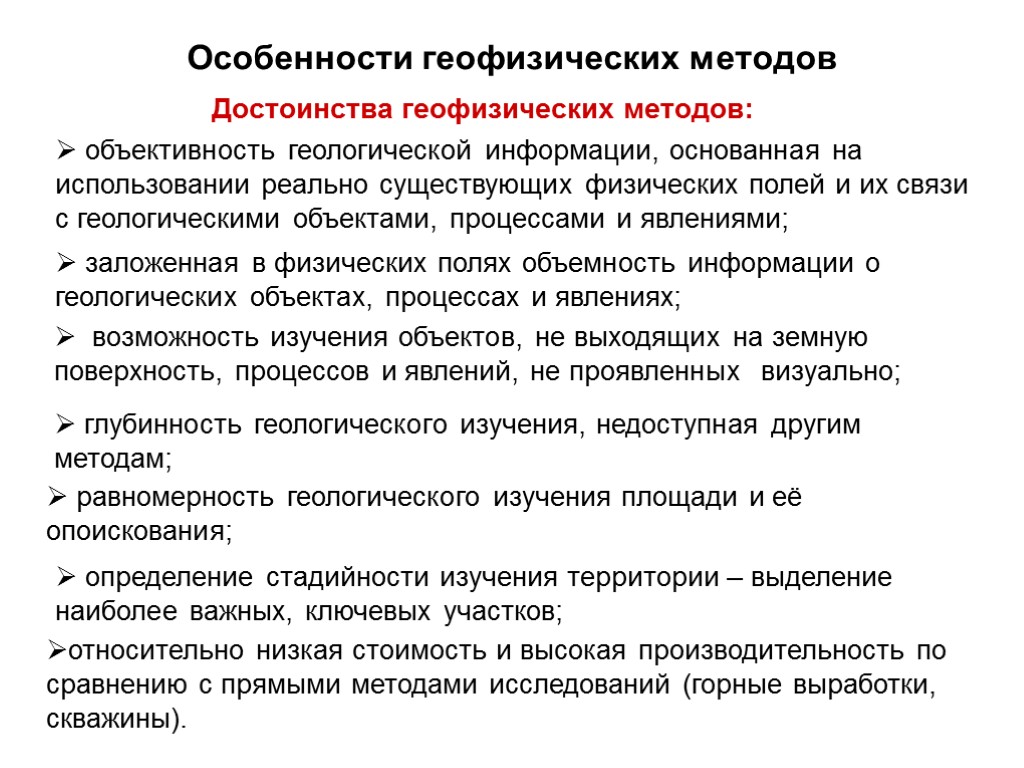 Особенности геофизических методов

Достоинства геофизических методов:

➢ объективность геологической информации, основанная на использовании реально существующих физических полей и их связи с геологическими объектами, процессами и явлениями;

➢ заложенная в физических полях объемность информации о геологических объектах, процессах и явлениях;

➢ возможность изучения объектов, не выходящих на земную поверхность, процессов и явлений, не проявленных визуально;

➢ глубинность геологического изучения, недоступная другим методам;

➢ равномерность геологического изучения площади и её опоискования;

➢ определение стадийности изучения территории – выделение наиболее важных, ключевых участков;

➢относительно низкая стоимость и высокая производительность по сравнению с прямыми методами исследований (горные выработки, скважины).